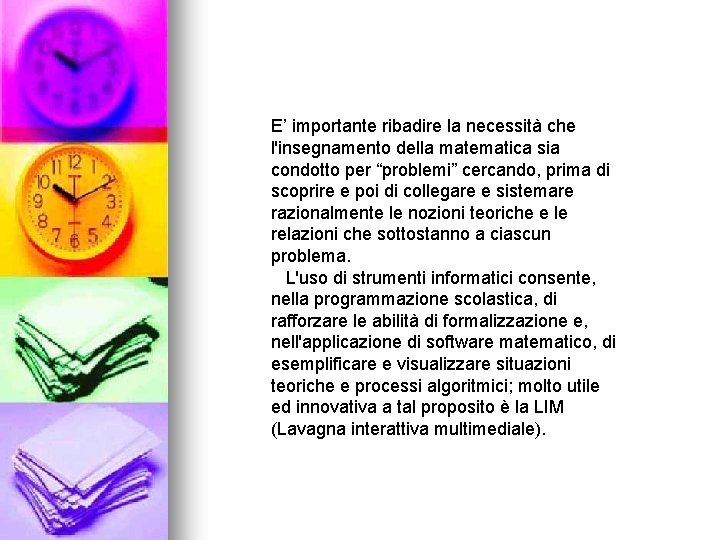 E’ importante ribadire la necessità che l'insegnamento della matematica sia condotto per “problemi” cercando, prima di scoprire e poi di collegare e sistemare razionalmente le nozioni teoriche e le relazioni che sottostanno a ciascun problema.

L'uso di strumenti informatici consente, nella programmazione scolastica, di rafforzare le abilità di formalizzazione e, nell'applicazione di software matematico, di esemplificare e visualizzare situazioni teoriche e processi algoritmici; molto utile ed innovativa a tal proposito è la LIM (Lavagna interattiva multimediale).